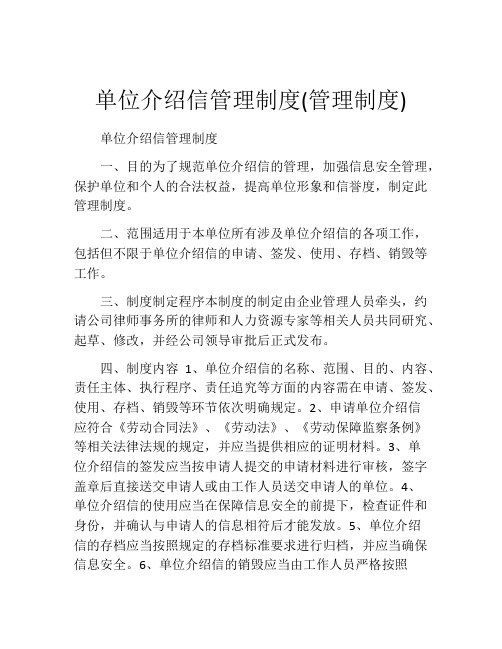 单位介绍信管理制度(管理制度)

单位介绍信管理制度

一、目的为了规范单位介绍信的管理，加强信息安全管理，保护单位和个人的合法权益，提高单位形象和信誉度，制定此管理制度。

二、范围适用于本单位所有涉及单位介绍信的各项工作，包括但不限于单位介绍信的申请、签发、使用、存档、销毁等工作。

三、制度制定程序本制度的制定由企业管理人员牵头，约请公司律师事务所的律师和人力资源专家等相关人员共同研究、起草、修改，并经公司领导审批后正式发布。

四、制度内容 1、单位介绍信的名称、范围、目的、内容、责任主体、执行程序、责任追究等方面的内容需在申请、签发、使用、存档、销毁等环节依次明确规定。2、申请单位介绍信应符合《劳动合同法》、《劳动法》、《劳动保障监察条例》等相关法律法规的规定，并应当提供相应的证明材料。3、单位介绍信的签发应当按申请人提交的申请材料进行审核，签字盖章后直接送交申请人或由工作人员送交申请人的单位。4、单位介绍信的使用应当在保障信息安全的前提下，检查证件和身份，并确认与申请人的信息相符后才能发放。5、单位介绍信的存档应当按照规定的存档标准要求进行归档，并应当确保信息安全。6、单位介绍信的销毁应当由工作人员严格按照